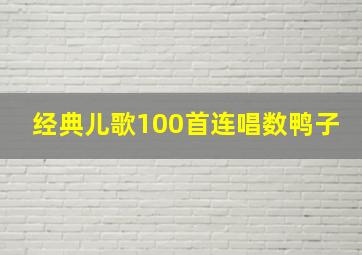 经典儿歌100首连唱数鸭子